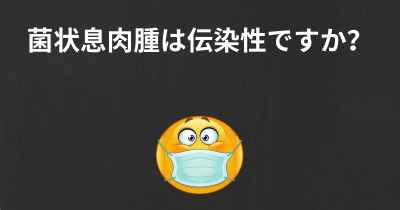 菌状息肉腫は伝染性ですか?